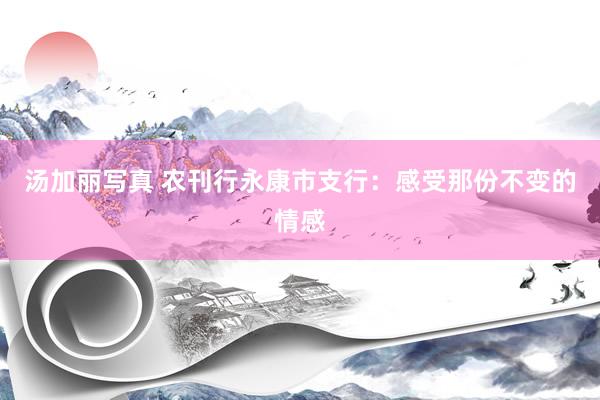 汤加丽写真 农刊行永康市支行：感受那份不变的情感